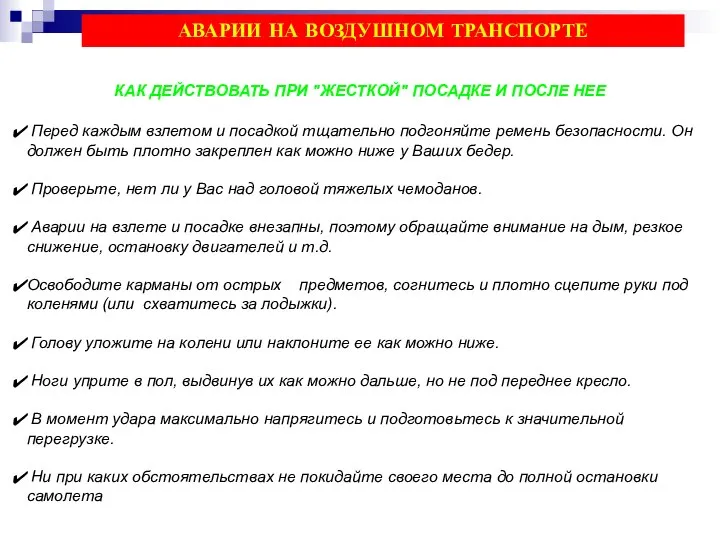 АВАРИИ НА ВОЗДУШНОМ ТРАНСПОРТЕ

КАК ДЕЙСТВОВАТЬ ПРИ "ЖЕСТКОЙ" ПОСАДКЕ И ПОСЛЕ НЕЕ

✔ Перед каждым взлетом и посадкой тщательно подгоняйте ремень безопасности. Он должен быть плотно закреплен как можно ниже у Ваших бедер.

✔ Проверьте, нет ли у Вас над головой тяжелых чемоданов.

✔ Аварии на взлете и посадке внезапны, поэтому обращайте внимание на дым, резкое снижение, остановку двигателей и т.д.

✔Освободите карманы от острых предметов, согнитесь и плотно сцепите руки под коленями (или схватитесь за лодыжки).

✔ Голову уложите на колени или наклоните ее как можно ниже.

✔ Ноги уприте в пол, выдвинув их как можно дальше, но не под переднее кресло.

✔ В момент удара максимально напрягитесь и подготовьтесь к значительной перегрузке.

✔ Ни при каких обстоятельствах не покидайте своего места до полной остановки самолета